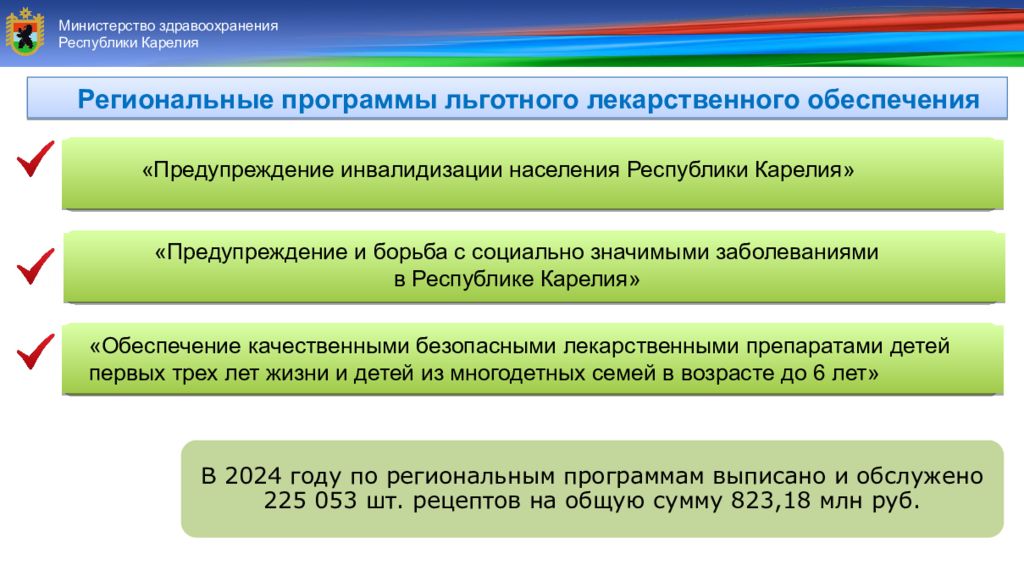 Министерство здравоохранения
Республики Карелия

Региональные программы льготного лекарственного обеспечения

«Предупреждение инвалидизации населения Республики Карелия»

«Предупреждение и борьба с социально значимыми заболеваниями в Республике Карелия»

«Обеспечение качественными безопасными лекарственными препаратами детей первых трех лет жизни и детей из многодетных семей в возрасте до 6 лет»

В 2024 году по региональным программам выписано и обслужено 225 053 шт. рецептов на общую сумму 823,18 млн руб.